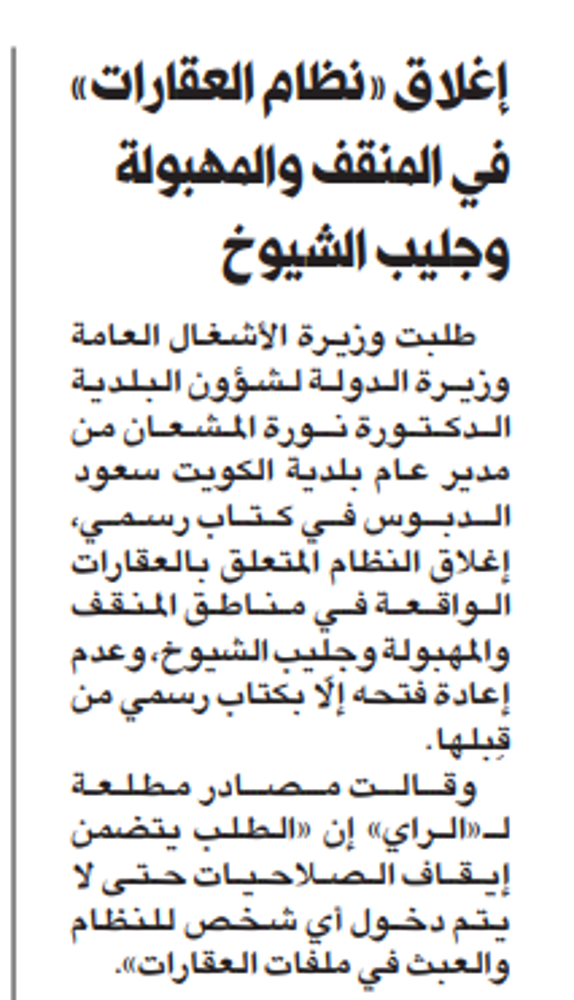 إغلاق «نظام العقارات» في المنقف والمهبولة وجليب الشيوخ

طلبت وزيرة الأشغال العامة وزيرة الدولة لشؤون البلدية الدكتورة نورة المشعان من مدير عام بلدية الكويت سعود الدبوس في كتاب رسمي، إغلاق النظام المتعلق بالعقارات الواقعة في مناطق المنقف والمهبولة وجليب الشيوخ، وعدم إعادة فتحه إلّا بكتاب رسمي من قِبلها.

وقالت مصادر مطلعة لـ«الراي» إن «الطلب يتضمن إيقاف الصلاحيات حتى لا يتم دخول أي شخص للنظام والعبث في ملفات العقارات».